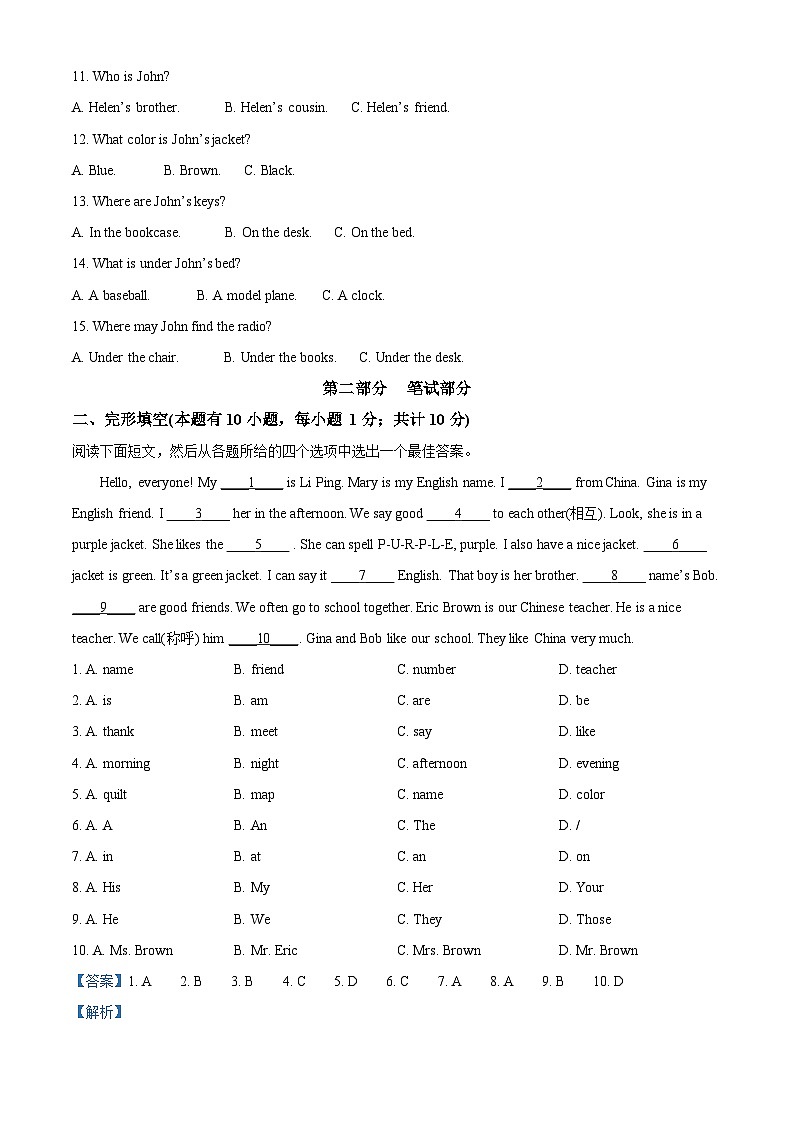 11. Who is John?

A. Helen's brother.  B. Helen's cousin.  C. Helen's friend.

12. What color is John's jacket?

A. Blue.  B. Brown.  C. Black.

13. Where are John's keys?

A. In the bookcase.  B. On the desk.  C. On the bed.

14. What is under John's bed?

A. A baseball.  B. A model plane.  C. A clock.

15. Where may John find the radio?

A. Under the chair.  B. Under the books.  C. Under the desk.

第二部分 笔试部分

二、完形填空(本题有 10 小题，每小题 1 分；共计 10 分)

阅读下面短文，然后从各题所给的四个选项中选出一个最佳答案。

Hello, everyone! My ____1____ is Li Ping. Mary is my English name. I ____2____ from China. Gina is my English friend. I ____3____ her in the afternoon. We say good ____4____ to each other(相互). Look, she is in a purple jacket. She likes the ____5____ . She can spell P-U-R-P-L-E, purple. I also have a nice jacket. ____6____ jacket is green. It's a green jacket. I can say it ____7____ English. That boy is her brother. ____8____ name's Bob. ____9____ are good friends. We often go to school together. Eric Brown is our Chinese teacher. He is a nice teacher. We call(称呼) him ____10____. Gina and Bob like our school. They like China very much.

1. A. name  B. friend  C. number  D. teacher

2. A. is  B. am  C. are  D. be

3. A. thank  B. meet  C. say  D. like

4. A. morning  B. night  C. afternoon  D. evening

5. A. quilt  B. map  C. name  D. color

6. A. A  B. An  C. The  D. /

7. A. in  B. at  C. an  D. on

8. A. His  B. My  C. Her  D. Your

9. A. He  B. We  C. They  D. Those

10. A. Ms. Brown  B. Mr. Eric  C. Mrs. Brown  D. Mr. Brown

【答案】1. A  2. B  3. B  4. C  5. D  6. C  7. A  8. A  9. B  10. D

【解析】